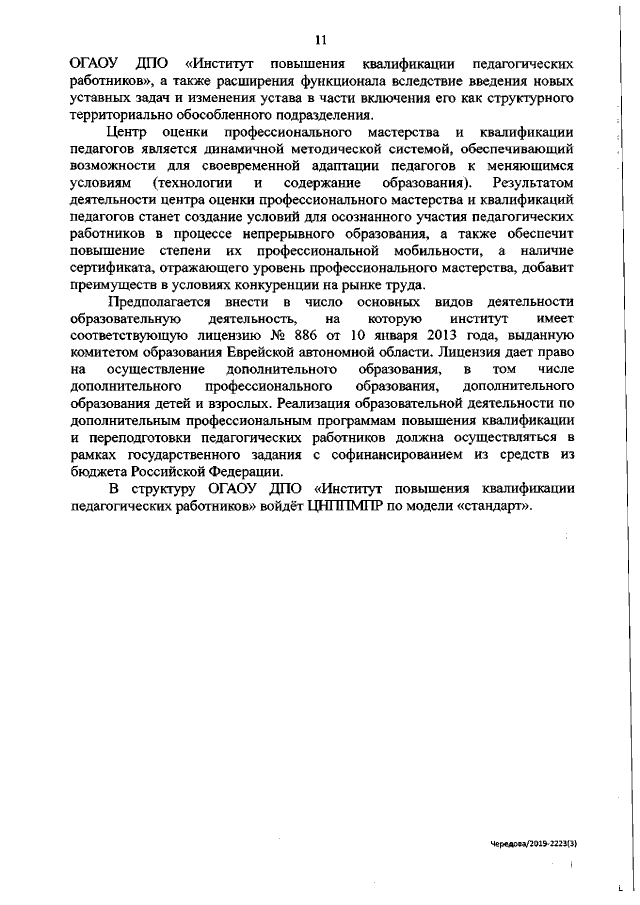 11

ОГАОУ ДПО «Институт повышения квалификации педагогических работников», а также расширения функционала вследствие введения новых уставных задач и изменения устава в части включения его как структурного территориально обособленного подразделения.

Центр оценки профессионального мастерства и квалификации педагогов является динамичной методической системой, обеспечивающий возможности для своевременной адаптации педагогов к меняющимся условиям (технологии и содержание образования). Результатом деятельности центра оценки профессионального мастерства и квалификаций педагогов станет создание условий для осознанного участия педагогических работников в процессе непрерывного образования, а также обеспечит повышение степени их профессиональной мобильности, а наличие сертификата, отражающего уровень профессионального мастерства, добавит преимуществ в условиях конкуренции на рынке труда.

Предполагается внести в число основных видов деятельности образовательную деятельность, на которую институт имеет соответствующую лицензию № 886 от 10 января 2013 года, выданную комитетом образования Еврейской автономной области. Лицензия дает право на осуществление дополнительного образования, в том числе дополнительного профессионального образования, дополнительного образования детей и взрослых. Реализация образовательной деятельности по дополнительным профессиональным программам повышения квалификации и переподготовки педагогических работников должна осуществляться в рамках государственного задания с софинансированием из средств из бюджета Российской Федерации.

В структуру ОГАОУ ДПО «Институт повышения квалификации педагогических работников» войдёт ЦНППМПР по модели «стандарт».

Чередова/2019-2223(3)